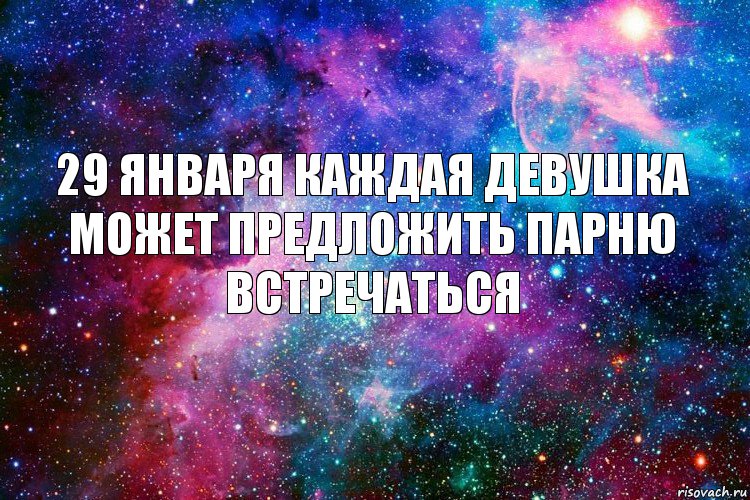 29 ЯНВАРЯ КАЖДАЯ ДЕВУШКА МОЖЕТ ПРЕДЛОЖИТЬ ПАРНЮ ВСТРЕЧАТЬСЯ

risovach.ru